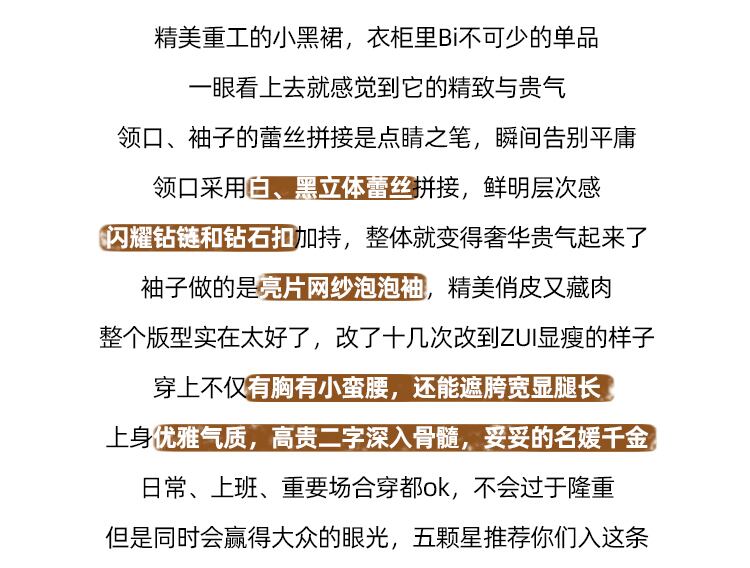 精美重工的小黑裙，衣柜里Bi不可少的单品

一眼看上去就感觉到它的精致与贵气

领口、袖子的蕾丝拼接是点睛之笔，瞬间告别平庸

领口采用白、黑立体蕾丝拼接，鲜明层次感

闪耀钻链和钻石扣加持，整体就变得奢华贵气起来了

袖子做的是亮片网纱泡泡袖，精美俏皮又藏肉

整个版型实在太好了，改了十几次改到ZUI显瘦的样子

穿上不仅有胸有小蛮腰，还能遮胯宽显腿长

上身优雅气质，高贵二字深入骨髓，妥妥的名媛千金

日常、上班、重要场合穿都ok，不会过于隆重

但是同时会赢得大众的眼光，五颗星推荐你们入这条